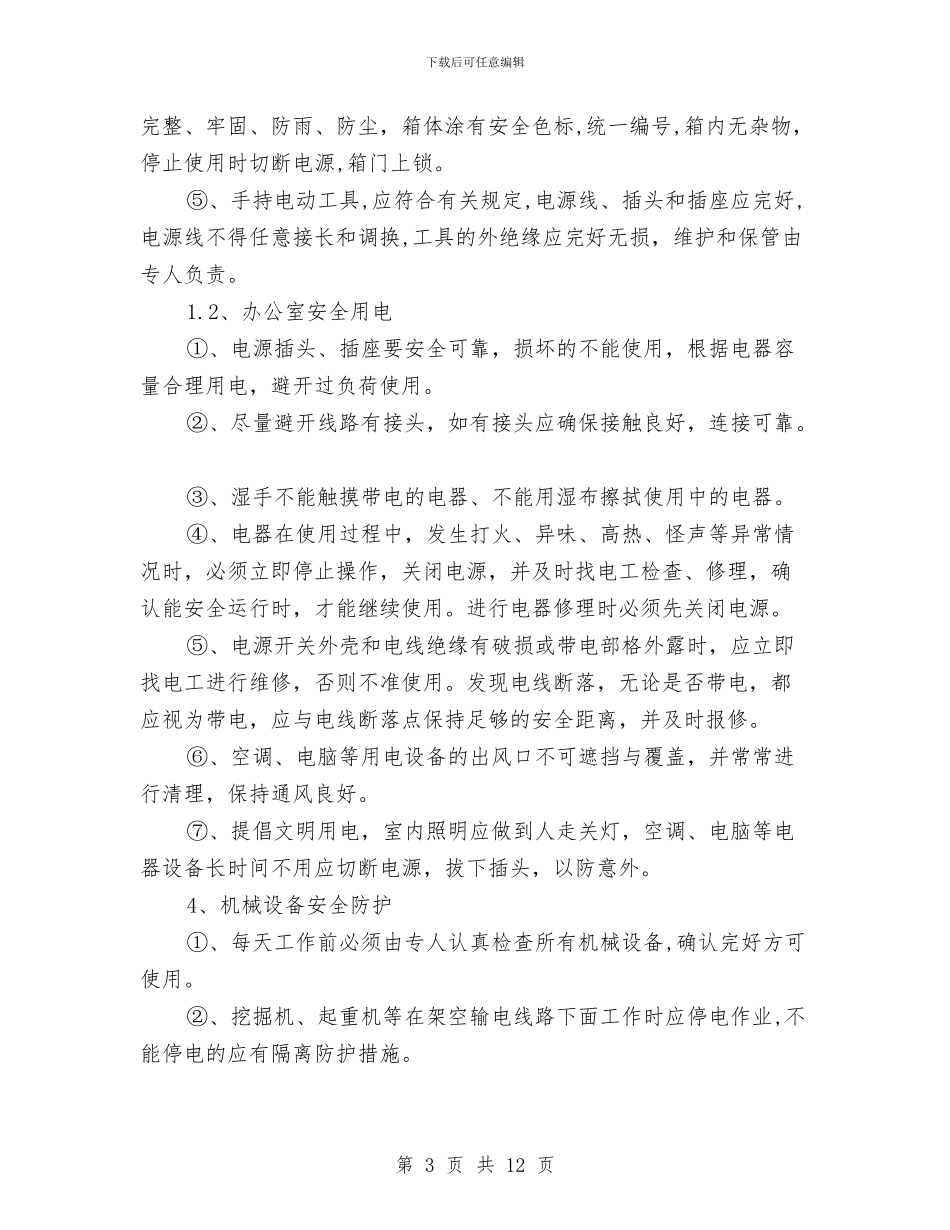 下载后可任意编辑

完整、牢固、防雨、防尘，箱体涂有安全色标,统一编号,箱内无杂物，停止使用时切断电源,箱门上锁。

⑤、手持电动工具,应符合有关规定,电源线、插头和插座应完好，电源线不得任意接长和调换,工具的外绝缘应完好无损，维护和保管由专人负责。

1.2、办公室安全用电

①、电源插头、插座要安全可靠，损坏的不能使用，根据电器容量合理用电，避开过负荷使用。

②、尽量避开线路有接头，如有接头应确保接触良好，连接可靠。

③、湿手不能触摸带电的电器、不能用湿布擦拭使用中的电器。

④、电器在使用过程中，发生打火、异味、高热、怪声等异常情况时，必须立即停止操作，关闭电源，并及时找电工检查、修理，确认能安全运行时，才能继续使用。进行电器修理时必须先关闭电源。

⑤、电源开关外壳和电线绝缘有破损或带电部格外露时，应立即找电工进行维修，否则不准使用。发现电线断落，无论是否带电，都应视为带电，应与电线断落点保持足够的安全距离，并及时报修。

⑥、空调、电脑等用电设备的出风口不可遮挡与覆盖，并常常进行清理，保持通风良好。

⑦、提倡文明用电，室内照明应做到人走关灯，空调、电脑等电器设备长时间不用应切断电源，拔下插头，以防意外。

4、机械设备安全防护

①、每天工作前必须由专人认真检查所有机械设备,确认完好方可使用。

②、挖掘机、起重机等在架空输电线路下面工作时应停电作业,不能停电的应有隔离防护措施。

第 3 页 共 12 页